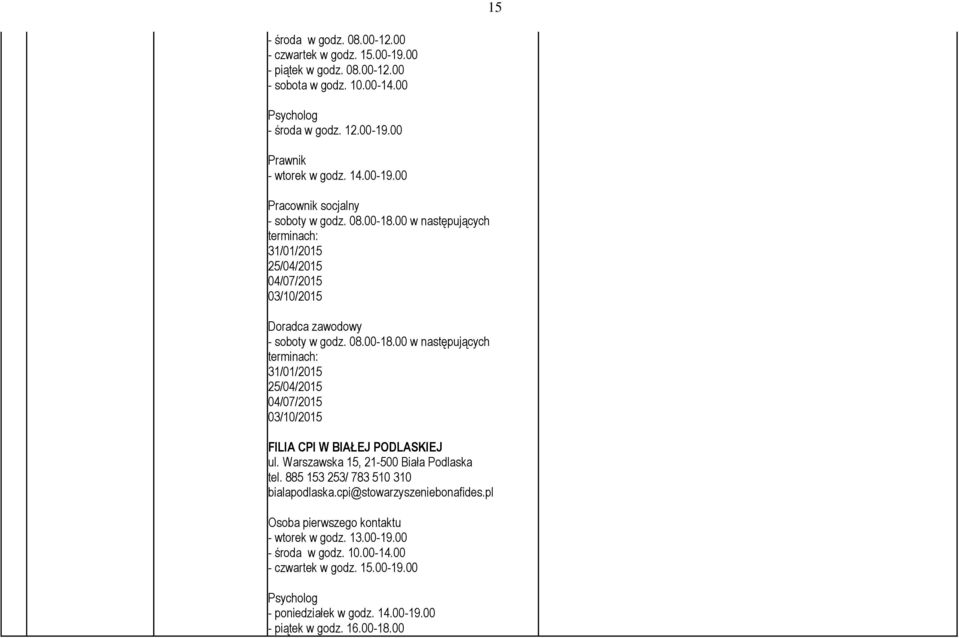 15

- środa w godz. 08.00-12.00
- czwartek w godz. 15.00-19.00
- piątek w godz. 08.00-12.00
- sobota w godz. 10.00-14.00

Psycholog
- środa w godz. 12.00-19.00

Prawnik
- wtorek w godz. 14.00-19.00

Pracownik socjalny
- soboty w godz. 08.00-18.00 w następujących terminach:
31/01/2015
25/04/2015
04/07/2015
03/10/2015

Doradca zawodowy
- soboty w godz. 08.00-18.00 w następujących terminach:
31/01/2015
25/04/2015
04/07/2015
03/10/2015

FILIA CPI W BIAŁEJ PODLASKIEJ
ul. Warszawska 15, 21-500 Biała Podlaska
tel. 885 153 253/ 783 510 310
bialapodlaska.cpi@stowarzyszeniebonafides.pl

Osoba pierwszego kontaktu
- wtorek w godz. 13.00-19.00
- środa w godz. 10.00-14.00
- czwartek w godz. 15.00-19.00

Psycholog
- poniedziałek w godz. 14.00-19.00
- piątek w godz. 16.00-18.00